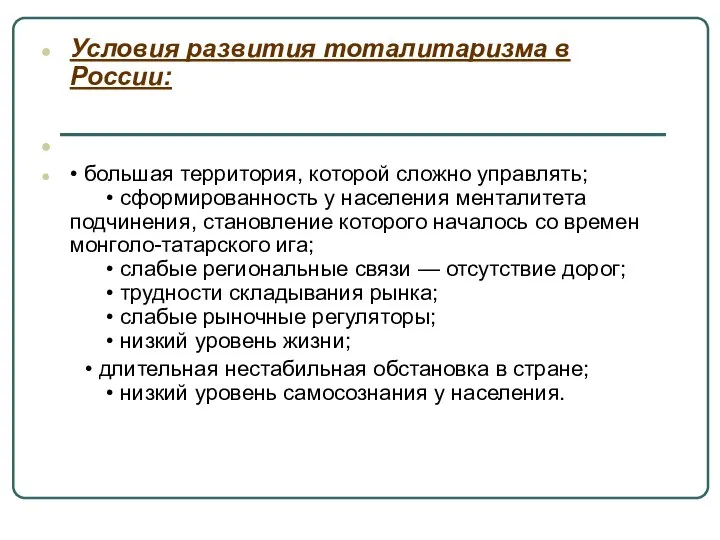 Условия развития тоталитаризма в России:

• большая территория, которой сложно управлять;
• сформированность у населения менталитета подчинения, становление которого началось со времен монголо-татарского ига;
• слабые региональные связи — отсутствие дорог;
• трудности складывания рынка;
• слабые рыночные регуляторы;
• низкий уровень жизни;
• длительная нестабильная обстановка в стране;
• низкий уровень самосознания у населения.